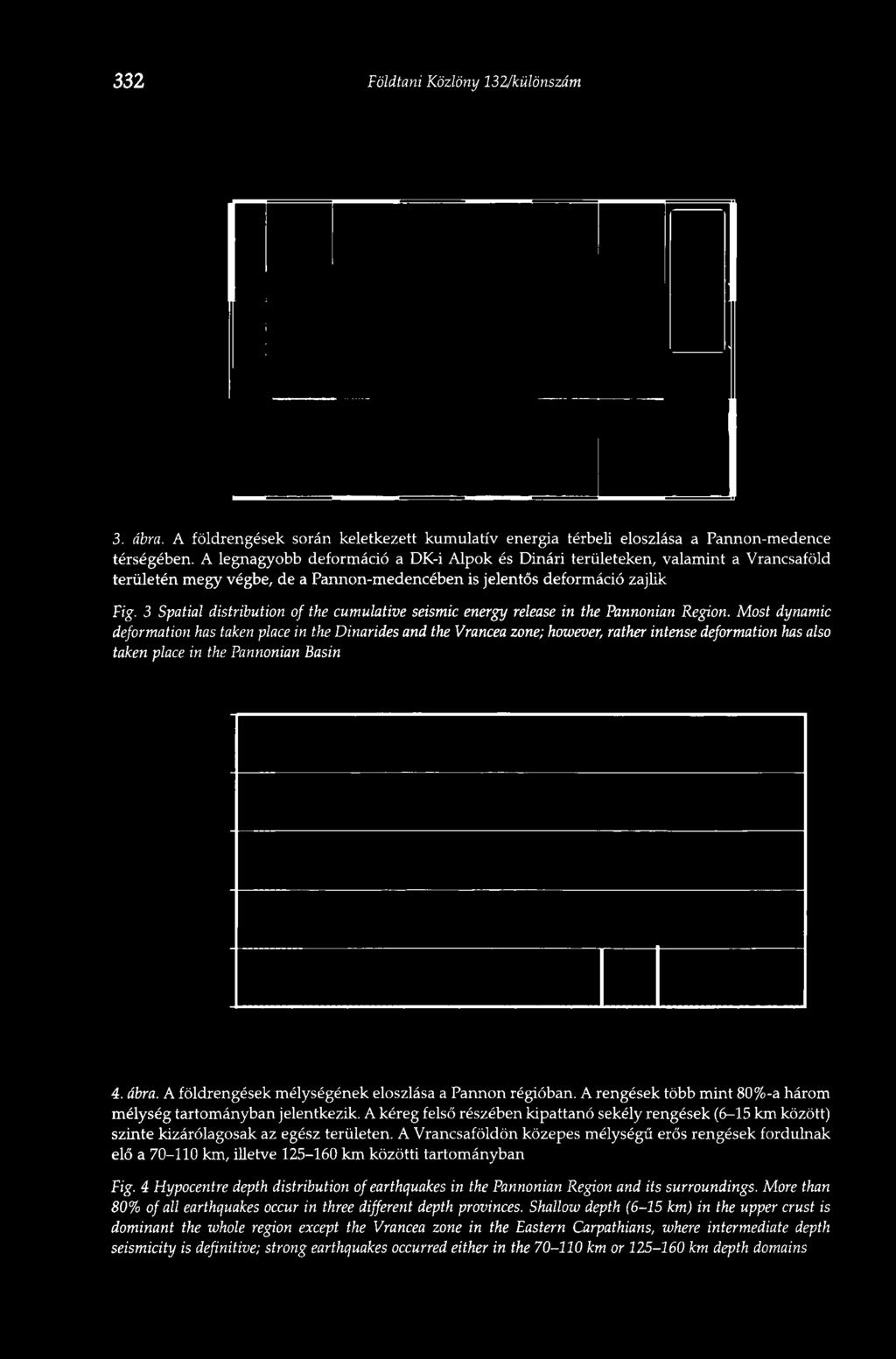 332 Földtani Közlöny 132/különszám

3. ábra. A földrengések során keletkezett kumulatív energia térbeli eloszlása a Pannon-medence térségében. A legnagyobb deformáció a DK-i Alpok és Dinári területeken, valamint a Vrancsaföld területén megy végbe, de a Pannon-medencében is jelentős deformáció zajlik

Fig. 3 Spatial distribution of the cumulative seismic energy release in the Pannonian Region. Most dynamic deformation has taken place in the Dinarides and the Vrancea zone; however, rather intense deformation has also taken place in the Pannonian Basin

4. ábra. A földrengések mélységének eloszlása a Pannon régióban. A rengések több mint 80%-a három mélység tartományban jelentkezik. A kéreg felső részében kipattanó sekély rengések (6–15 km között) szinte kizárólagosak az egész területen. A Vrancsaföldön közepes mélységű erős rengések fordulnak elő a 70–110 km, illetve 125–160 km közötti tartományban

Fig. 4 Hypocentre depth distribution of earthquakes in the Pannonian Region and its surroundings. More than 80% of all earthquakes occur in three different depth provinces. Shallow depth (6–15 km) in the upper crust is dominant the whole region except the Vrancea zone in the Eastern Carpathians, where intermediate depth seismicity is definitive; strong earthquakes occurred either in the 70–110 km or 125–160 km depth domains